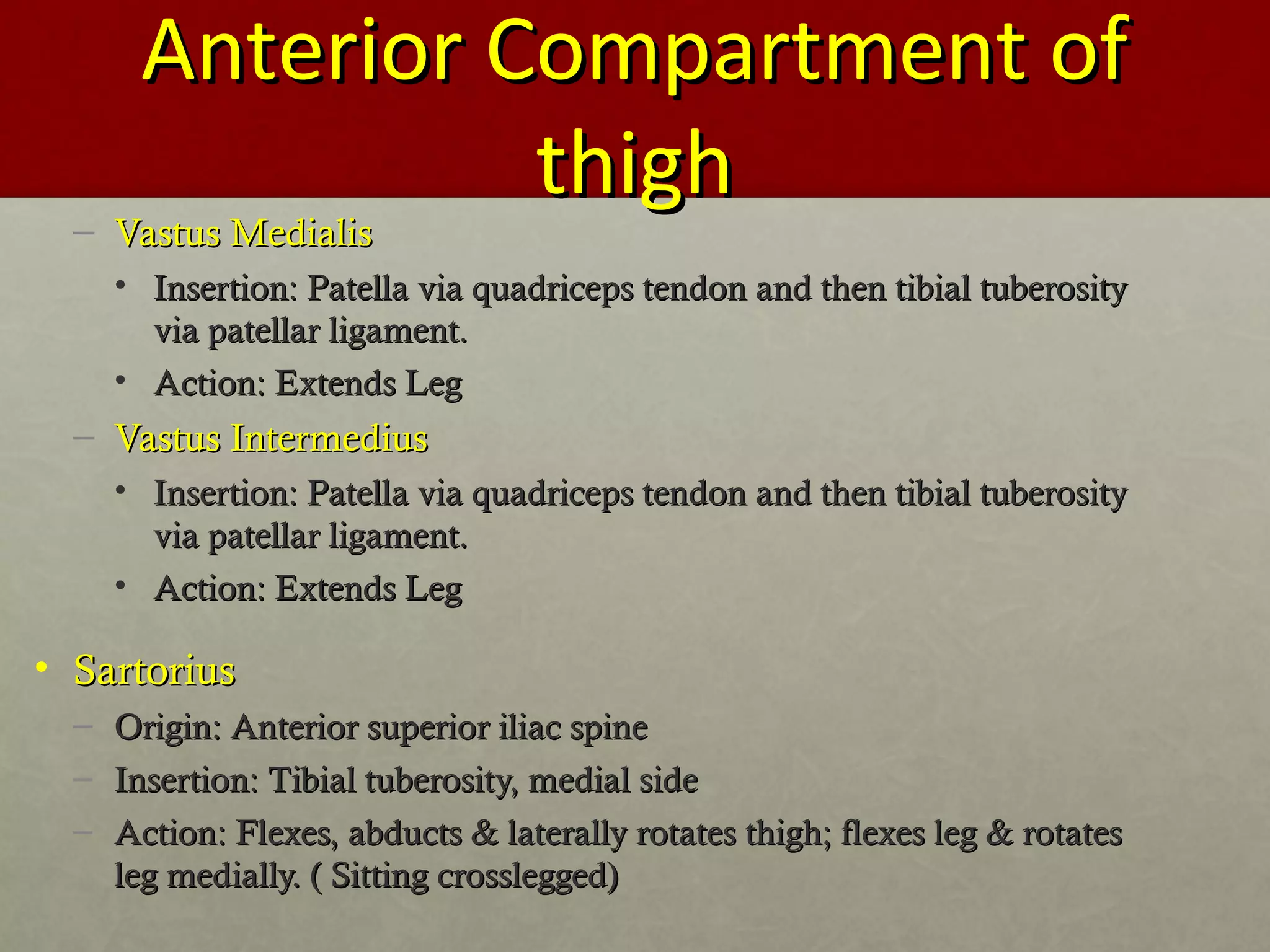 Anterior Compartment of thigh

– Vastus Medialis
• Insertion: Patella via quadriceps tendon and then tibial tuberosity via patellar ligament.
• Action: Extends Leg
– Vastus Intermedius
• Insertion: Patella via quadriceps tendon and then tibial tuberosity via patellar ligament.
• Action: Extends Leg

• Sartorius
– Origin: Anterior superior iliac spine
– Insertion: Tibial tuberosity, medial side
– Action: Flexes, abducts & laterally rotates thigh; flexes leg & rotates leg medially. ( Sitting crosslegged)